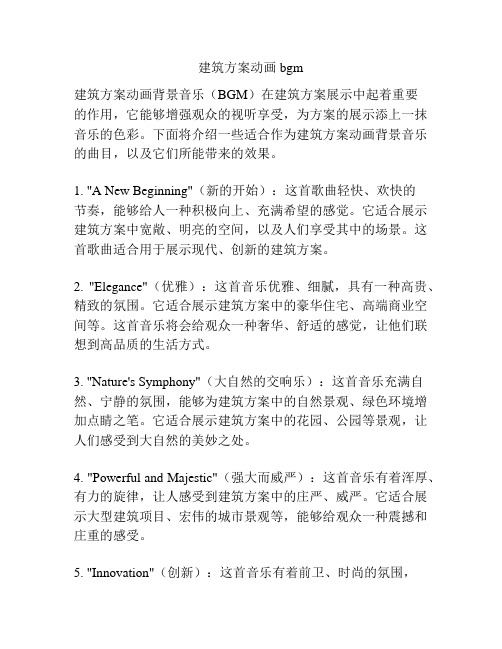 建筑方案动画 bgm

建筑方案动画背景音乐（BGM）在建筑方案展示中起着重要的作用，它能够增强观众的视听享受，为方案的展示添上一抹音乐的色彩。下面将介绍一些适合作为建筑方案动画背景音乐的曲目，以及它们所能带来的效果。

1. "A New Beginning"（新的开始）：这首歌曲轻快、欢快的节奏，能够给人一种积极向上、充满希望的感觉。它适合展示建筑方案中宽敞、明亮的空间，以及人们享受其中的场景。这首歌曲适合用于展示现代、创新的建筑方案。

2. "Elegance"（优雅）：这首音乐优雅、细腻，具有一种高贵、精致的氛围。它适合展示建筑方案中的豪华住宅、高端商业空间等。这首音乐将会给观众一种奢华、舒适的感觉，让他们联想到高品质的生活方式。

3. "Nature's Symphony"（大自然的交响乐）：这首音乐充满自然、宁静的氛围，能够为建筑方案中的自然景观、绿色环境增加点睛之笔。它适合展示建筑方案中的花园、公园等景观，让人们感受到大自然的美妙之处。

4. "Powerful and Majestic"（强大而威严）：这首音乐有着浑厚、有力的旋律，让人感受到建筑方案中的庄严、威严。它适合展示大型建筑项目、宏伟的城市景观等，能够给观众一种震撼和庄重的感受。

5. "Innovation"（创新）：这首音乐有着前卫、时尚的氛围，